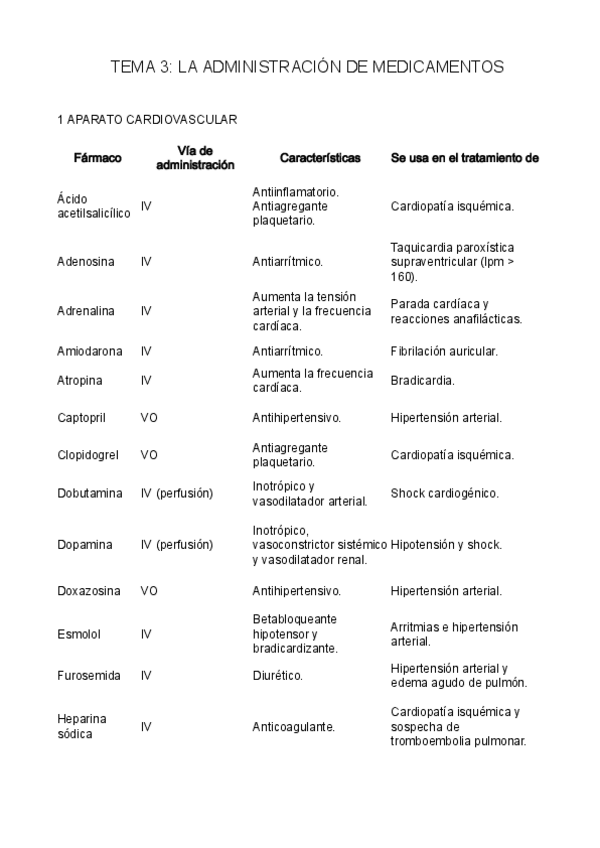 TEMA 3: LA ADMINISTRACIÓN DE MEDICAMENTOS

1 APARATO CARDIOVASCULAR

| Fármaco | Vía de administración | Características | Se usa en el tratamiento de |
|---|---|---|---|
| Ácido acetilsalicílico | IV | Antiinflamatorio. Antiagregante plaquetario. | Cardiopatía isquémica. |
| Adenosina | IV | Antiarrítmico. | Taquicardia paroxística supraventricular (lpm > 160). |
| Adrenalina | IV | Aumenta la tensión arterial y la frecuencia cardíaca. | Parada cardíaca y reacciones anafilácticas. |
| Amiodarona | IV | Antiarrítmico. | Fibrilación auricular. |
| Atropina | IV | Aumenta la frecuencia cardíaca. | Bradicardia. |
| Captopril | VO | Antihipertensivo. | Hipertensión arterial. |
| Clopidogrel | VO | Antiagregante plaquetario. | Cardiopatía isquémica. |
| Dobutamina | IV (perfusión) | Inotrópico y vasodilatador arterial. | Shock cardiogénico. |
| Dopamina | IV (perfusión) | Inotrópico, vasoconstrictor sistémico y vasodilatador renal. | Hipotensión y shock. |
| Doxazosina | VO | Antihipertensivo. | Hipertensión arterial. |
| Esmolol | IV | Betabloqueante hipotensor y bradicardizante. | Arritmias e hipertensión arterial. |
| Furosemida | IV | Diurético. | Hipertensión arterial y edema agudo de pulmón. |
| Heparina sódica | IV | Anticoagulante. | Cardiopatía isquémica y sospecha de tromboembolia pulmonar. |